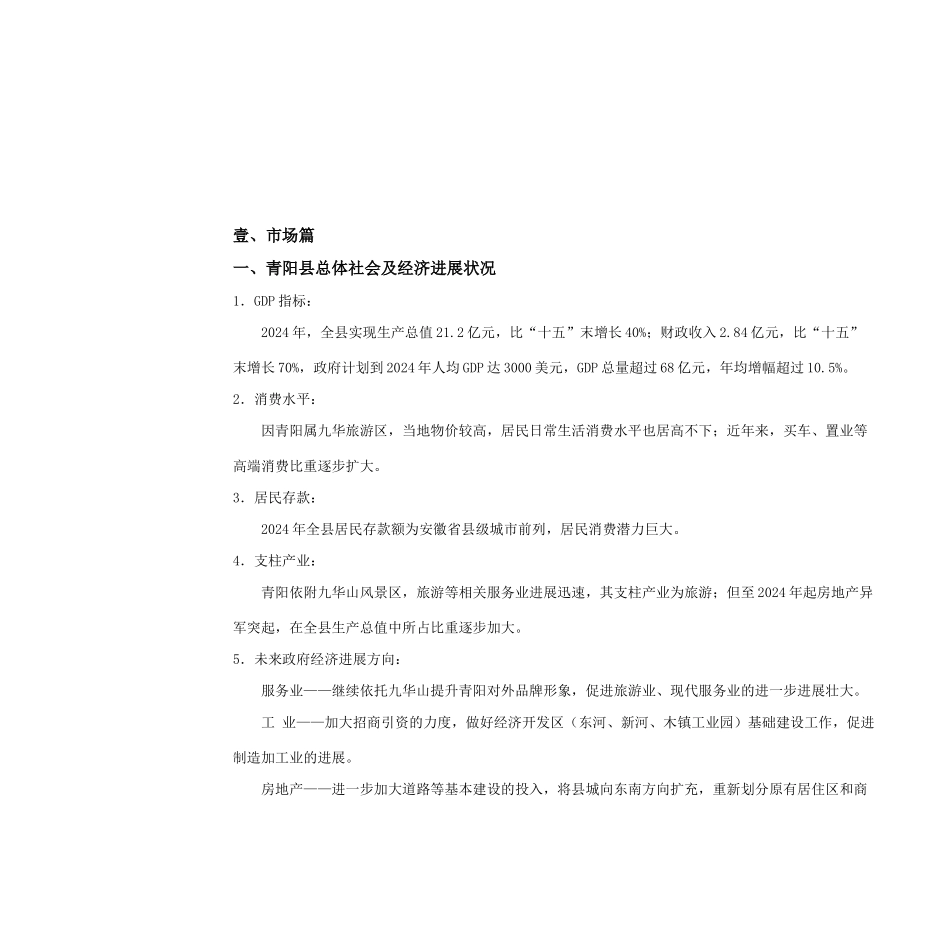 壹、市场篇

一、青阳县总体社会及经济进展状况

1. GDP 指标：

2024 年，全县实现生产总值 21.2 亿元，比“十五”末增长 40%；财政收入 2.84 亿元，比“十五”末增长 70%，政府计划到 2024 年人均 GDP 达 3000 美元，GDP 总量超过 68 亿元，年均增幅超过 10.5%。

2. 消费水平：

因青阳属九华旅游区，当地物价较高，居民日常生活消费水平也居高不下；近年来，买车、置业等高端消费比重逐步扩大。

3. 居民存款：

2024 年全县居民存款额为安徽省县级城市前列，居民消费潜力巨大。

4. 支柱产业：

青阳依附九华山风景区，旅游等相关服务业进展迅速，其支柱产业为旅游；但至 2024 年起房地产异军突起，在全县生产总值中所占比重逐步加大。

5. 未来政府经济进展方向：

服务业——继续依托九华山提升青阳对外品牌形象，促进旅游业、现代服务业的进一步进展壮大。

工 业——加大招商引资的力度，做好经济开发区（东河、新河、木镇工业园）基础建设工作，促进制造加工业的进展。

房地产——进一步加大道路等基本建设的投入，将县城向东南方向扩充，重新划分原有居住区和商